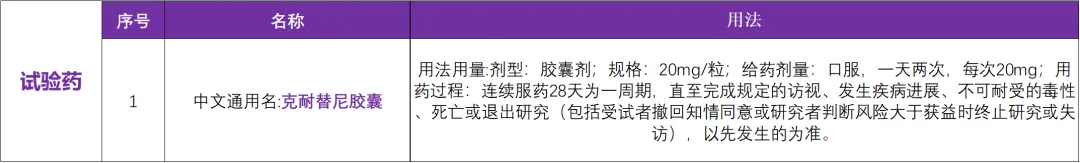 |  | 序号 | 名称 | 用法 |
|---|---|---|---|
| 试验药 | 1 | 中文通用名:克耐替尼胶囊 | 用法用量:剂型：胶囊剂；规格：20mg/粒；给药剂量：口服，一天两次，每次20mg；用药过程：连续服药28天为一周期，直至完成规定的访视、发生疾病进展、不可耐受的毒性、死亡或退出研究（包括受试者撤回知情同意或研究者判断风险大于获益时终止研究或失访），以先发生的为准。 |